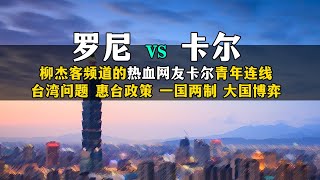 罗尼 vs 卡尔

柳杰客频道的热血网友卡尔青年连线

台湾问题 惠台政策 一国两制 大国博弈